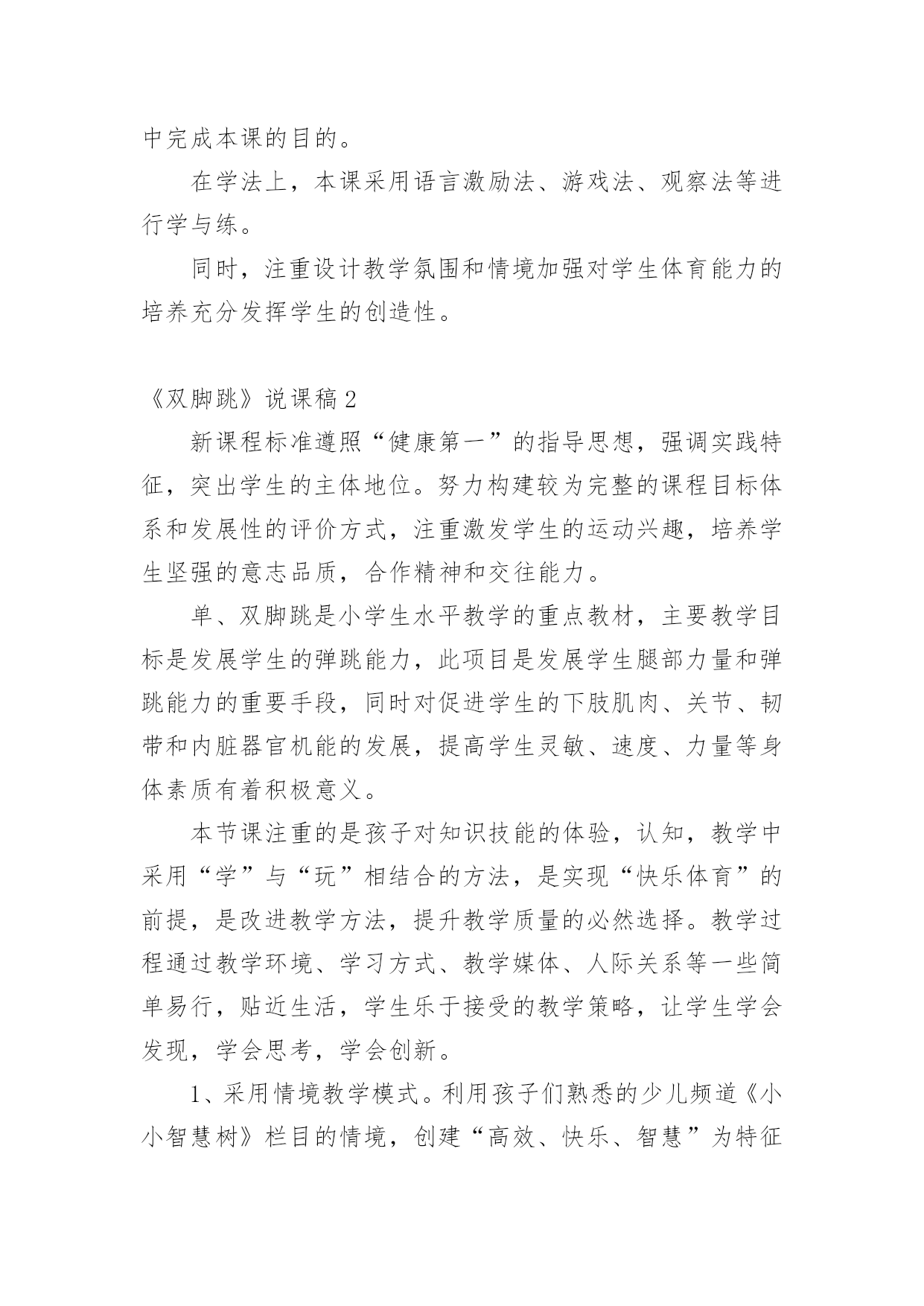 中完成本课的目的。

在学法上，本课采用语言激励法、游戏法、观察法等进行学与练。

同时，注重设计教学氛围和情境加强对学生体育能力的培养充分发挥学生的创造性。

《双脚跳》说课稿 2

新课程标准遵照“健康第一”的指导思想，强调实践特征，突出学生的主体地位。努力构建较为完整的课程目标体系和发展性的评价方式，注重激发学生的运动兴趣，培养学生坚强的意志品质，合作精神和交往能力。

单、双脚跳是小学生水平教学的重点教材，主要教学目标是发展学生的弹跳能力，此项目是发展学生腿部力量和弹跳能力的重要手段，同时对促进学生的下肢肌肉、关节、韧带和内脏器官机能的发展，提高学生灵敏、速度、力量等身体素质有着积极意义。

本节课注重的是孩子对知识技能的体验，认知，教学中采用“学”与“玩”相结合的方法，是实现“快乐体育”的前提，是改进教学方法，提升教学质量的必然选择。教学过程通过教学环境、学习方式、教学媒体、人际关系等一些简单易行，贴近生活，学生乐于接受的教学策略，让学生学会发现，学会思考，学会创新。

1、采用情境教学模式。利用孩子们熟悉的少儿频道《小小智慧树》栏目的情境，创建“高效、快乐、智慧”为特征